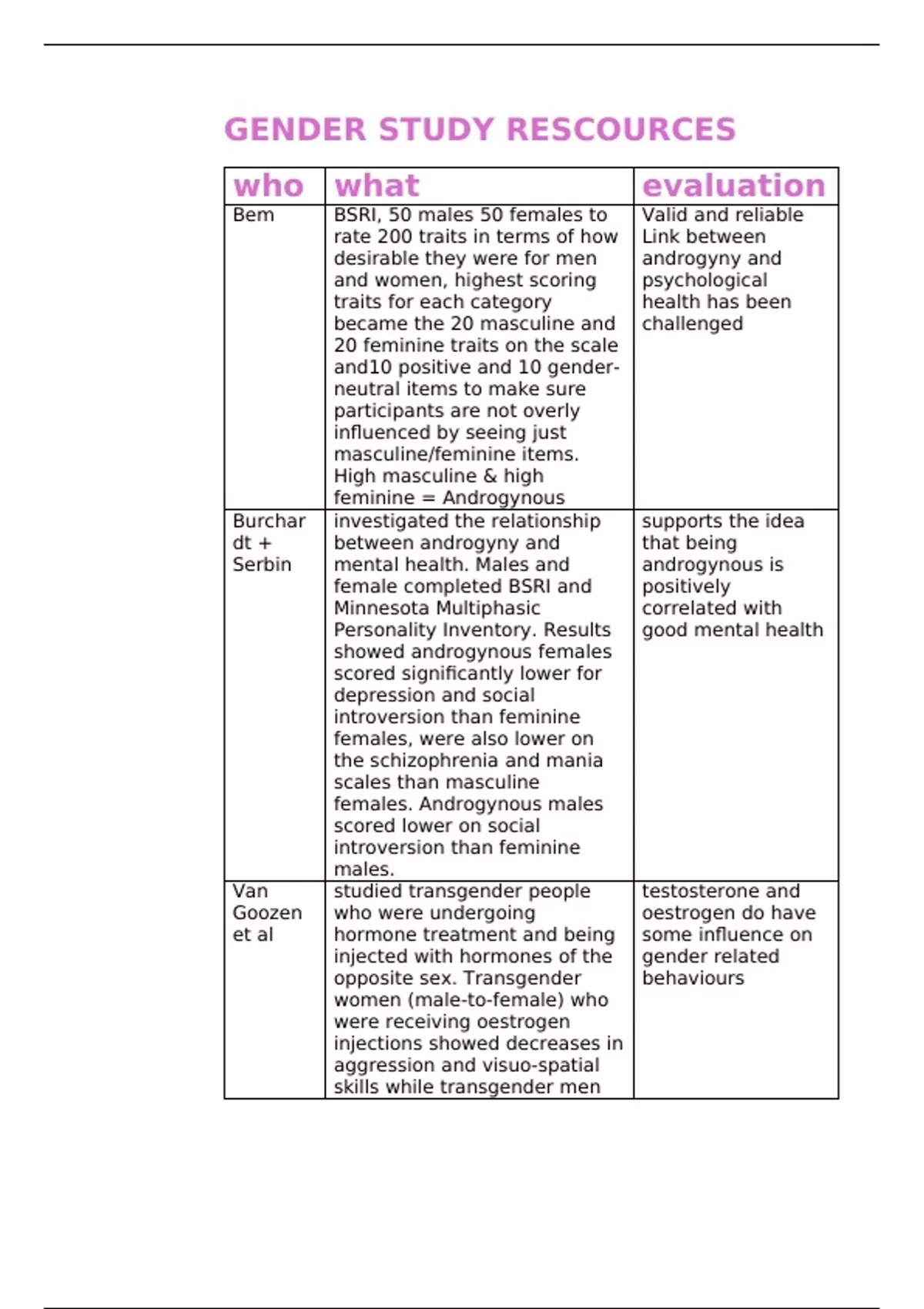 GENDER STUDY RESCOURCES

| who | what | evaluation |
|---|---|---|
| Bem | BSRI, 50 males 50 females to rate 200 traits in terms of how desirable they were for men and women, highest scoring traits for each category became the 20 masculine and 20 feminine traits on the scale and10 positive and 10 gender-neutral items to make sure participants are not overly influenced by seeing just masculine/feminine items. High masculine & high feminine = Androgynous | Valid and reliable Link between androgyny and psychological health has been challenged |
| Burchardt + Serbin | investigated the relationship between androgyny and mental health. Males and female completed BSRI and Minnesota Multiphasic Personality Inventory. Results showed androgynous females scored significantly lower for depression and social introversion than feminine females, were also lower on the schizophrenia and mania scales than masculine females. Androgynous males scored lower on social introversion than feminine males. | supports the idea that being androgynous is positively correlated with good mental health |
| Van Goozen et al | studied transgender people who were undergoing hormone treatment and being injected with hormones of the opposite sex. Transgender women (male-to-female) who were receiving oestrogen injections showed decreases in aggression and visuo-spatial skills while transgender men | testosterone and oestrogen do have some influence on gender related behaviours |